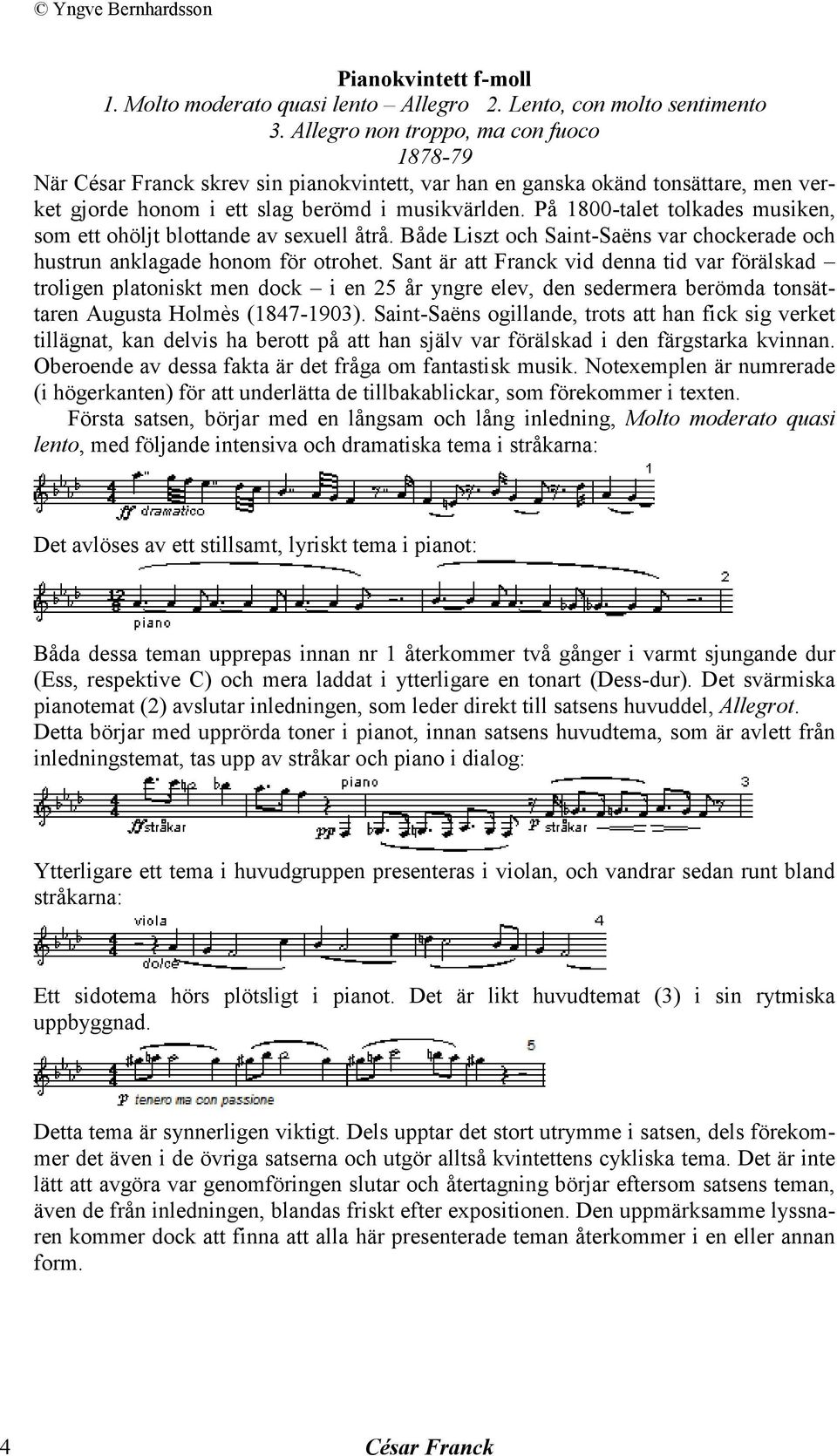 © Yngve Bernhardsson

Pianokvintett f-moll
1. Molto moderato quasi lento – Allegro 2. Lento, con molto sentimento
3. Allegro non troppo, ma con fuoco
1878-79

När César Franck skrev sin pianokvintett, var han en ganska okänd tonsättare, men verket gjorde honom i ett slag berömd i musikvärlden. På 1800-talet tolkades musiken, som ett ohöljt blottande av sexuell åtrå. Både Liszt och Saint-Saëns var chockerade och hustrun anklagade honom för otrohet. Sant är att Franck vid denna tid var förälskad – troligen platoniskt men dock – i en 25 år yngre elev, den sedermera berömda tonsättaren Augusta Holmès (1847-1903). Saint-Saëns ogillande, trots att han fick sig verket tillägnat, kan delvis ha berott på att han själv var förälskad i den färgstarka kvinnan. Oberoende av dessa fakta är det fråga om fantastisk musik. Notexemplen är numrerade (i högerkanten) för att underlätta de tillbakablickar, som förekommer i texten.

Första satsen, börjar med en långsam och lång inledning, Molto moderato quasi lento, med följande intensiva och dramatiska tema i stråkarna:

ff dramatico 1

Det avlöses av ett stillsamt, lyriskt tema i pianot:

piano 2

Båda dessa teman upprepas innan nr 1 återkommer två gånger i varmt sjungande dur (Ess, respektive C) och mera laddat i ytterligare en tonart (Dess-dur). Det svärmiska pianotemat (2) avslutar inledningen, som leder direkt till satsens huvuddel, Allegrot. Detta börjar med upprörda toner i pianot, innan satsens huvudtema, som är avlett från inledningstemat, tas upp av stråkar och piano i dialog:

ff stråkar piano pp p stråkar 3

Ytterligare ett tema i huvudgruppen presenteras i violan, och vandrar sedan runt bland stråkarna:

viola dolce 4

Ett sidotema hörs plötsligt i pianot. Det är likt huvudtemat (3) i sin rytmiska uppbyggnad.

p tenero ma con passione 5

Detta tema är synnerligen viktigt. Dels upptar det stort utrymme i satsen, dels förekommer det även i de övriga satserna och utgör alltså kvintettens cykliska tema. Det är inte lätt att avgöra var genomföringen slutar och återtagning börjar eftersom satsens teman, även de från inledningen, blandas friskt efter expositionen. Den uppmärksamme lyssnaren kommer dock att finna att alla här presenterade teman återkommer i en eller annan form.

4 César Franck